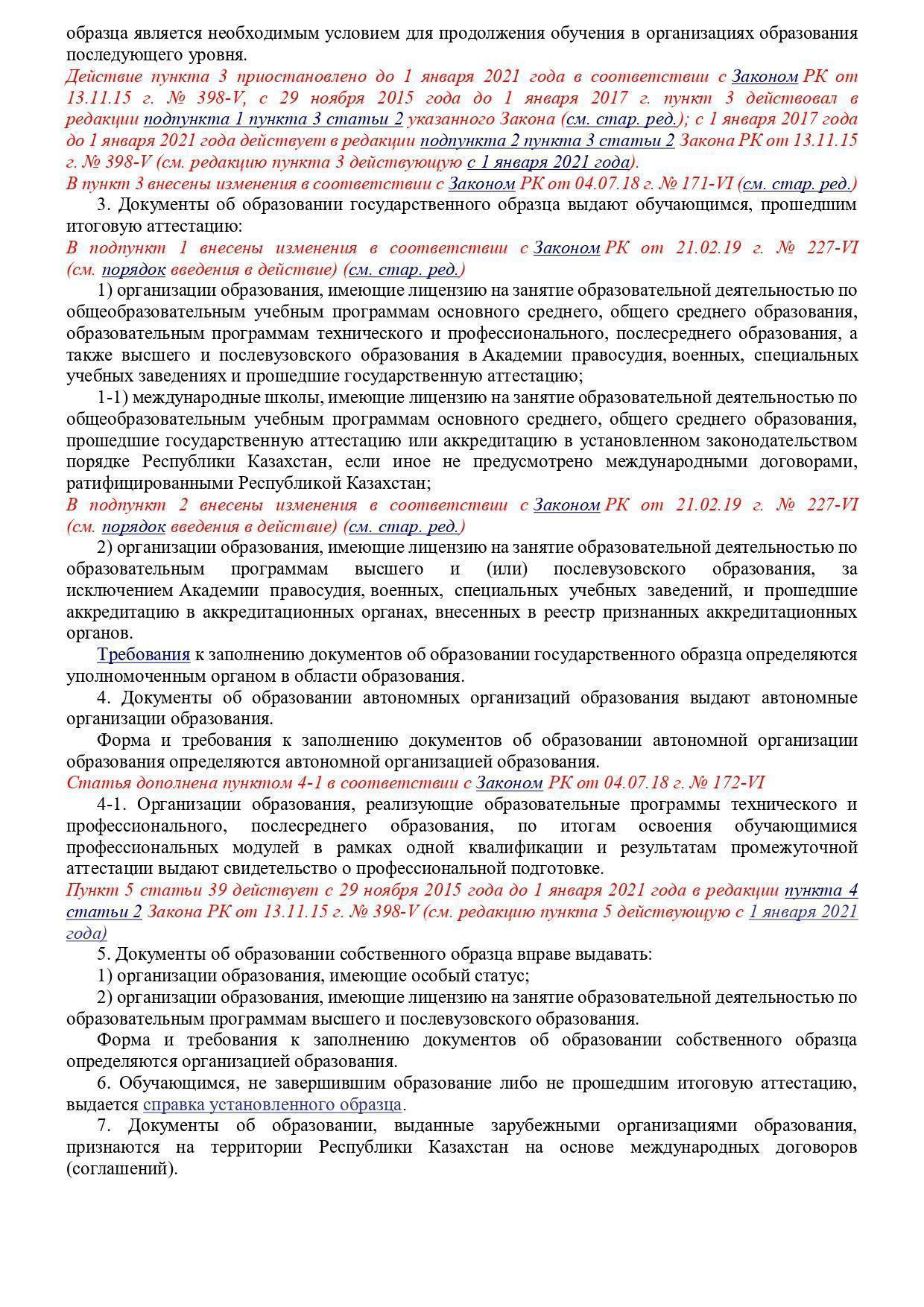 образца является необходимым условием для продолжения обучения в организациях образования последующего уровня.
Действие пункта 3 приостановлено до 1 января 2021 года в соответствии с Законом РК от 13.11.15 г. № 398-V, с 29 ноября 2015 года до 1 января 2017 г. пункт 3 действовал в редакции подпункта 1 пункта 3 статьи 2 указанного Закона (см. стар. ред.); с 1 января 2017 года до 1 января 2021 года действует в редакции подпункта 2 пункта 3 статьи 2 Закона РК от 13.11.15 г. № 398-V (см. редакцию пункта 3 действующую с 1 января 2021 года).
В пункт 3 внесены изменения в соответствии с Законом РК от 04.07.18 г. № 171-VI (см. стар. ред.)
3. Документы об образовании государственного образца выдают обучающимся, прошедшим итоговую аттестацию:
В подпункт 1 внесены изменения в соответствии с Законом РК от 21.02.19 г. № 227-VI (см. порядок введения в действие) (см. стар. ред.)
1) организации образования, имеющие лицензию на занятие образовательной деятельностью по общеобразовательным учебным программам основного среднего, общего среднего образования, образовательным программам технического и профессионального, послесреднего образования, а также высшего и послевузовского образования в Академии правосудия, военных, специальных учебных заведениях и прошедшие государственную аттестацию;
1-1) международные школы, имеющие лицензию на занятие образовательной деятельностью по общеобразовательным учебным программам основного среднего, общего среднего образования, прошедшие государственную аттестацию или аккредитацию в установленном законодательством порядке Республики Казахстан, если иное не предусмотрено международными договорами, ратифицированными Республикой Казахстан;
В подпункт 2 внесены изменения в соответствии с Законом РК от 21.02.19 г. № 227-VI (см. порядок введения в действие) (см. стар. ред.)
2) организации образования, имеющие лицензию на занятие образовательной деятельностью по образовательным программам высшего и (или) послевузовского образования, за исключением Академии правосудия, военных, специальных учебных заведений, и прошедшие аккредитацию в аккредитационных органах, внесенных в реестр признанных аккредитационных органов.
Требования к заполнению документов об образовании государственного образца определяются уполномоченным органом в области образования.
4. Документы об образовании автономных организаций образования выдают автономные организации образования.
Форма и требования к заполнению документов об образовании автономной организации образования определяются автономной организацией образования.
Статья дополнена пунктом 4-1 в соответствии с Законом РК от 04.07.18 г. № 172-VI
4-1. Организации образования, реализующие образовательные программы технического и профессионального, послесреднего образования, по итогам освоения обучающимися профессиональных модулей в рамках одной квалификации и результатам промежуточной аттестации выдают свидетельство о профессиональной подготовке.
Пункт 5 статьи 39 действует с 29 ноября 2015 года до 1 января 2021 года в редакции пункта 4 статьи 2 Закона РК от 13.11.15 г. № 398-V (см. редакцию пункта 5 действующую с 1 января 2021 года)
5. Документы об образовании собственного образца вправе выдавать:
1) организации образования, имеющие особый статус;
2) организации образования, имеющие лицензию на занятие образовательной деятельностью по образовательным программам высшего и послевузовского образования.
Форма и требования к заполнению документов об образовании собственного образца определяются организацией образования.
6. Обучающимся, не завершившим образование либо не прошедшим итоговую аттестацию, выдается справка установленного образца.
7. Документы об образовании, выданные зарубежными организациями образования, признаются на территории Республики Казахстан на основе международных договоров (соглашений).